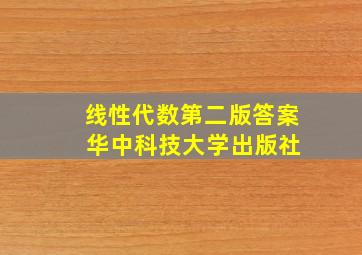 线性代数第二版答案
华中科技大学出版社